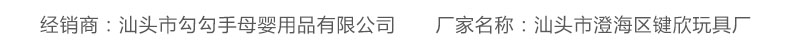 经销商：汕头市勾勾手母婴用品有限公司　　厂家名称：汕头市澄海区键欣玩具厂